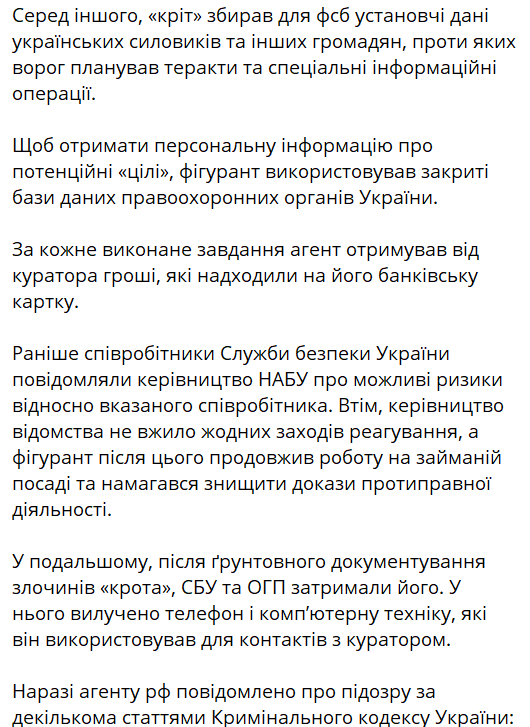 Серед іншого, «кріт» збирав для фсб установчі дані українських силовиків та інших громадян, проти яких ворог планував теракти та спеціальні інформаційні операції.

Щоб отримати персональну інформацію про потенційні «цілі», фігурант використовував закриті бази даних правоохоронних органів України.

За кожне виконане завдання агент отримував від куратора гроші, які надходили на його банківську картку.

Раніше співробітники Служби безпеки України повідомляли керівництво НАБУ про можливі ризики відносно вказаного співробітника. Втім, керівництво відомства не вжило жодних заходів реагування, а фігурант після цього продовжив роботу на займаній посаді та намагався знищити докази протиправної діяльності.

У подальшому, після ґрунтовного документування злочинів «крота», СБУ та ОГП затримали його. У нього вилучено телефон і комп'ютерну техніку, які він використовував для контактів з куратором.

Наразі агенту рф повідомлено про підозру за декількома статтями Кримінального кодексу України: